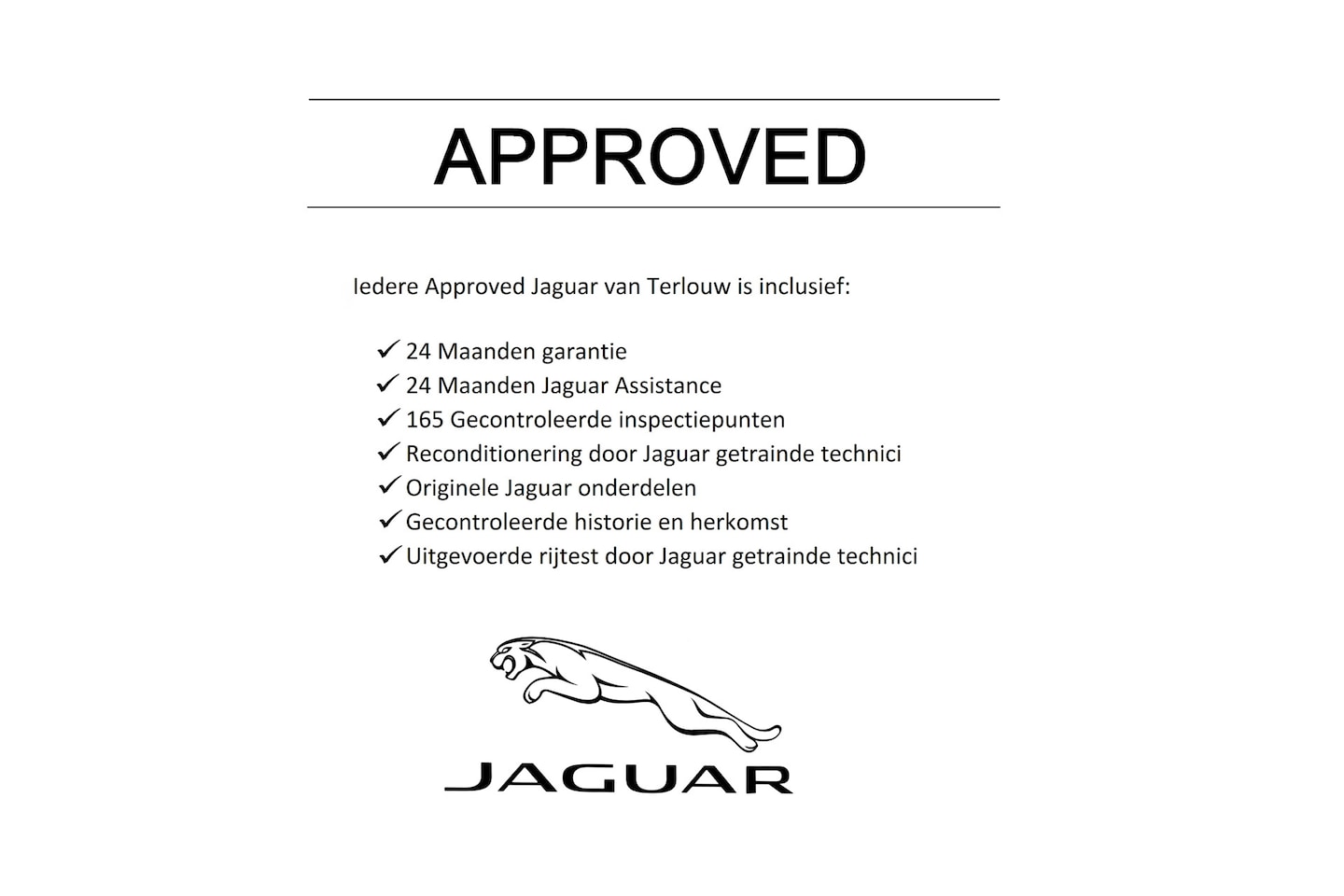 APPROVED

Iedere Approved Jaguar van Terlouw is inclusief:

✓ 24 Maanden garantie
✓ 24 Maanden Jaguar Assistance
✓ 165 Gecontroleerde inspectiepunten
✓ Reconditionering door Jaguar getrainde technici
✓ Originele Jaguar onderdelen
✓ Gecontroleerde historie en herkomst
✓ Uitgevoerde rijtest door Jaguar getrainde technici

JAGUAR